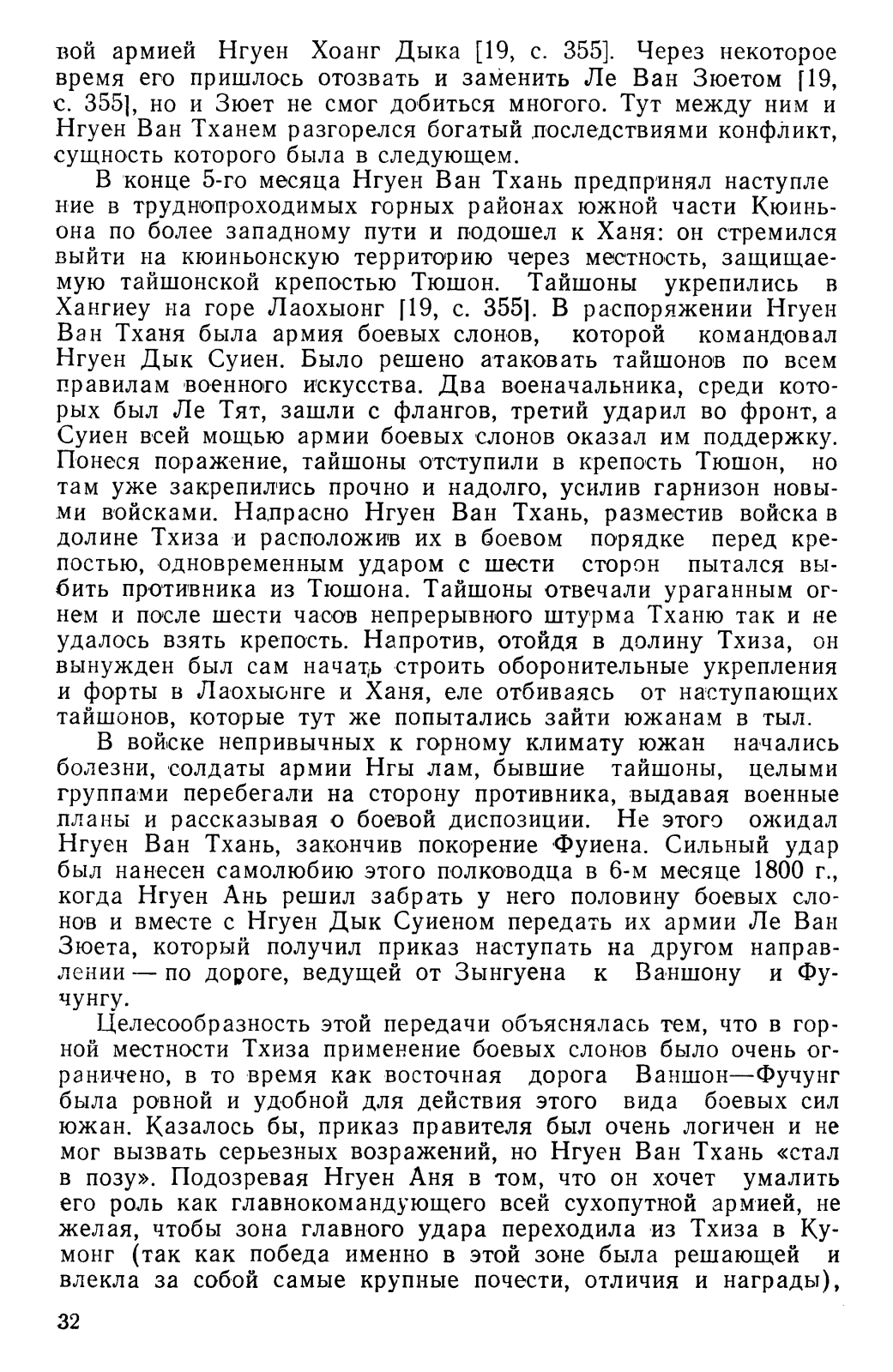 вой армией Нгуен Хоанг Дыка [19, с. 355]. Через некоторое время его пришлось отозвать и заменить Ле Ван Зюетом [19, с. 355], но и Зюет не смог добиться многого. Тут между ним и Нгуен Ван Тханем разгорелся богатый последствиями конфликт, сущность которого была в следующем.

В конце 5-го месяца Нгуен Ван Тхань предпринял наступление в труднопроходимых горных районах южной части Кюиньона по более западному пути и подошел к Ханя: он стремился выйти на кюиньонскую территорию через местность, защищаемую тайшонской крепостью Тюшон. Тайшоны укрепились в Хангиеу на горе Лаохыонг [19, с. 355]. В распоряжении Нгуен Ван Тханя была армия боевых слонов, которой командовал Нгуен Дык Суиен. Было решено атаковать тайшонов по всем правилам военного искусства. Два военачальника, среди которых был Ле Тят, зашли с флангов, третий ударил во фронт, а Суиен всей мощью армии боевых слонов оказал им поддержку. Понеся поражение, тайшоны отступили в крепость Тюшон, но там уже закрепились прочно и надолго, усилив гарнизон новыми войсками. Напрасно Нгуен Ван Тхань, разместив войска в долине Тхиза и расположив их в боевом порядке перед крепостью, одновременным ударом с шести сторон пытался выбить противника из Тюшона. Тайшоны отвечали ураганным огнем и после шести часов непрерывного штурма Тханю так и не удалось взять крепость. Напротив, отойдя в долину Тхиза, он вынужден был сам начать строить оборонительные укрепления и форты в Лаохыонге и Ханя, еле отбиваясь от наступающих тайшонов, которые тут же попытались зайти южанам в тыл.

В войске непривычных к горному климату южан начались болезни, солдаты армии Нгы лам, бывшие тайшоны, целыми группами перебегали на сторону противника, выдавая военные планы и рассказывая о боевой диспозиции. Не этого ожидал Нгуен Ван Тхань, закончив покорение Фуиена. Сильный удар был нанесен самолюбию этого полководца в 6-м месяце 1800 г., когда Нгуен Ань решил забрать у него половину боевых слонов и вместе с Нгуен Дык Суиеном передать их армии Ле Ван Зюета, который получил приказ наступать на другом направлении — по дороге, ведущей от Зынгуена к Ваншону и Фучунгу.

Целесообразность этой передачи объяснялась тем, что в горной местности Тхиза применение боевых слонов было очень ограничено, в то время как восточная дорога Ваншон—Фучунг была ровной и удобной для действия этого вида боевых сил южан. Казалось бы, приказ правителя был очень логичен и не мог вызвать серьезных возражений, но Нгуен Ван Тхань «стал в позу». Подозревая Нгуен Аня в том, что он хочет умалить его роль как главнокомандующего всей сухопутной армией, не желая, чтобы зона главного удара переходила из Тхиза в Кумонг (так как победа именно в этой зоне была решающей и влекла за собой самые крупные почести, отличия и награды),

32